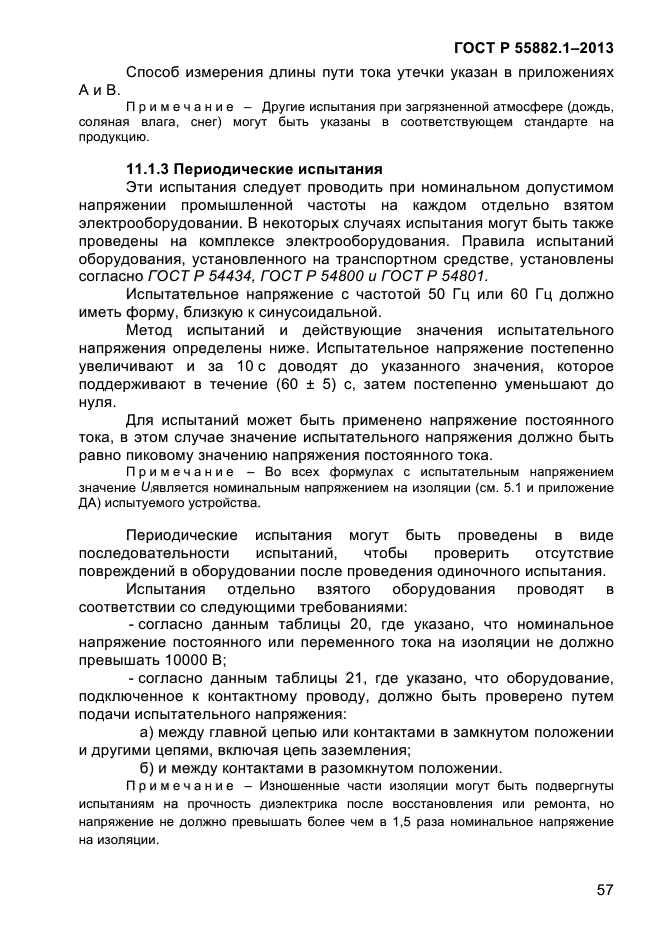 ГОСТ Р 55882.1–2013

Способ измерения длины пути тока утечки указан в приложениях А и В.

Примечание – Другие испытания при загрязненной атмосфере (дождь, соляная влага, снег) могут быть указаны в соответствующем стандарте на продукцию.

11.1.3 Периодические испытания

Эти испытания следует проводить при номинальном допустимом напряжении промышленной частоты на каждом отдельно взятом электрооборудовании. В некоторых случаях испытания могут быть также проведены на комплексе электрооборудования. Правила испытаний оборудования, установленного на транспортном средстве, установлены согласно ГОСТ Р 54434, ГОСТ Р 54800 и ГОСТ Р 54801.

Испытательное напряжение с частотой 50 Гц или 60 Гц должно иметь форму, близкую к синусоидальной.

Метод испытаний и действующие значения испытательного напряжения определены ниже. Испытательное напряжение постепенно увеличивают и за 10 с доводят до указанного значения, которое поддерживают в течение (60 ± 5) с, затем постепенно уменьшают до нуля.

Для испытаний может быть применено напряжение постоянного тока, в этом случае значение испытательного напряжения должно быть равно пиковому значению напряжения постоянного тока.

Примечание – Во всех формулах с испытательным напряжением значение $U_i$является номинальным напряжением на изоляции (см. 5.1 и приложение ДА) испытуемого устройства.

Периодические испытания могут быть проведены в виде последовательности испытаний, чтобы проверить отсутствие повреждений в оборудовании после проведения одиночного испытания.

Испытания отдельно взятого оборудования проводят в соответствии со следующими требованиями:

- согласно данным таблицы 20, где указано, что номинальное напряжение постоянного или переменного тока на изоляции не должно превышать 10000 В;

- согласно данным таблицы 21, где указано, что оборудование, подключенное к контактному проводу, должно быть проверено путем подачи испытательного напряжения:

а) между главной цепью или контактами в замкнутом положении и другими цепями, включая цепь заземления;

б) и между контактами в разомкнутом положении.

Примечание – Изношенные части изоляции могут быть подвергнуты испытаниям на прочность диэлектрика после восстановления или ремонта, но напряжение не должно превышать более чем в 1,5 раза номинальное напряжение на изоляции.

57